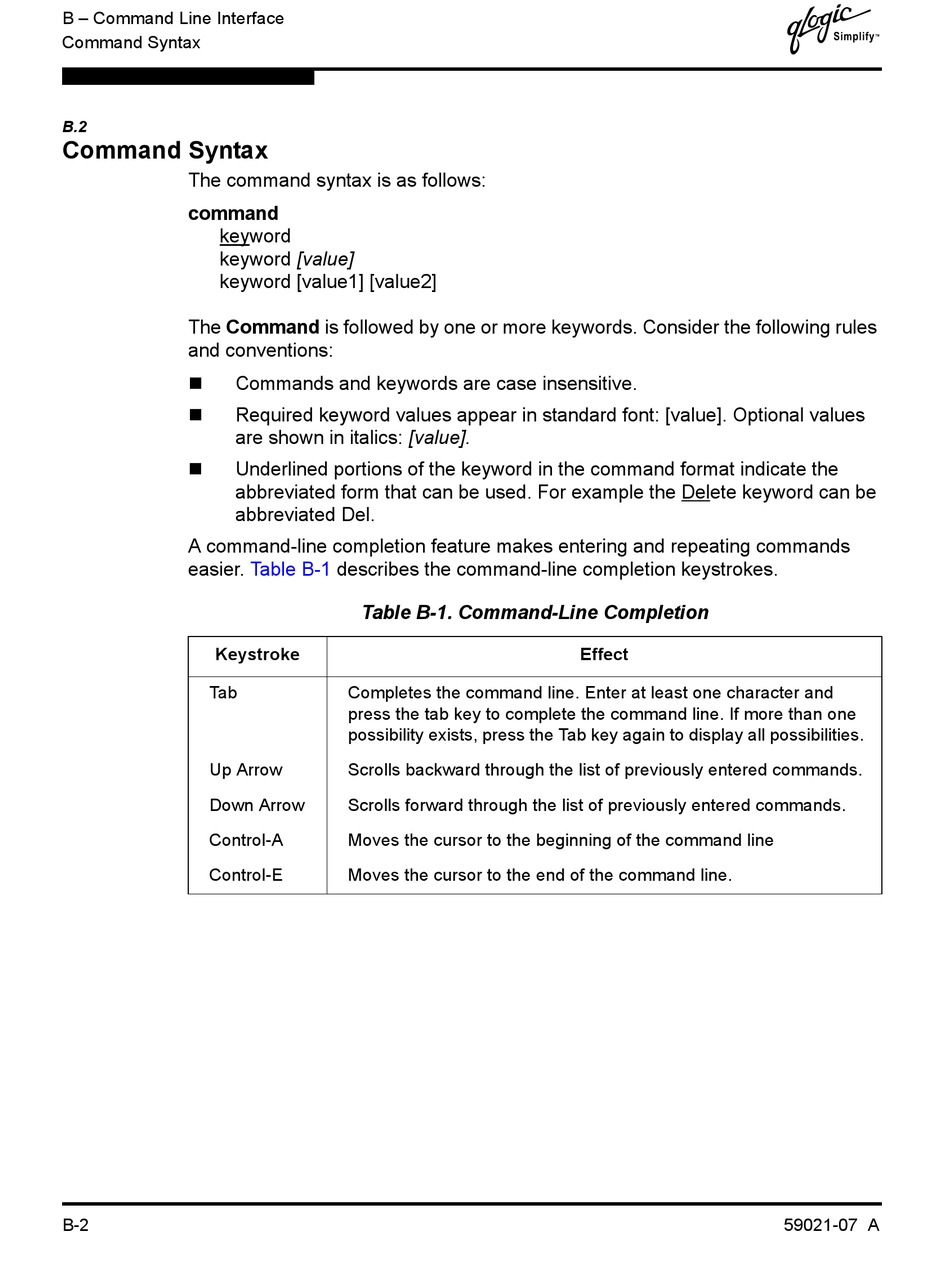 B – Command Line Interface
Command Syntax

qlogic Simplify™

B.2
Command Syntax

The command syntax is as follows:

command
keyword
keyword [value]
keyword [value1] [value2]

The Command is followed by one or more keywords. Consider the following rules and conventions:

■ Commands and keywords are case insensitive.

■ Required keyword values appear in standard font: [value]. Optional values are shown in italics: [value].

■ Underlined portions of the keyword in the command format indicate the abbreviated form that can be used. For example the Delete keyword can be abbreviated Del.

A command-line completion feature makes entering and repeating commands easier. Table B-1 describes the command-line completion keystrokes.

Table B-1. Command-Line Completion

| Keystroke | Effect |
|---|---|
| Tab | Completes the command line. Enter at least one character and press the tab key to complete the command line. If more than one possibility exists, press the Tab key again to display all possibilities. |
| Up Arrow | Scrolls backward through the list of previously entered commands. |
| Down Arrow | Scrolls forward through the list of previously entered commands. |
| Control-A | Moves the cursor to the beginning of the command line |
| Control-E | Moves the cursor to the end of the command line. |

B-2
59021-07 A